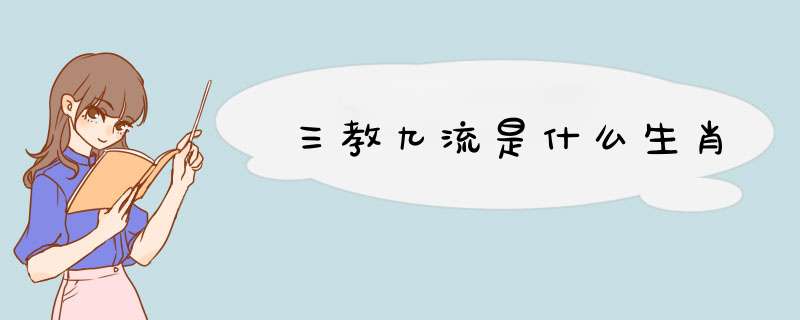 三教九流是什么生肖